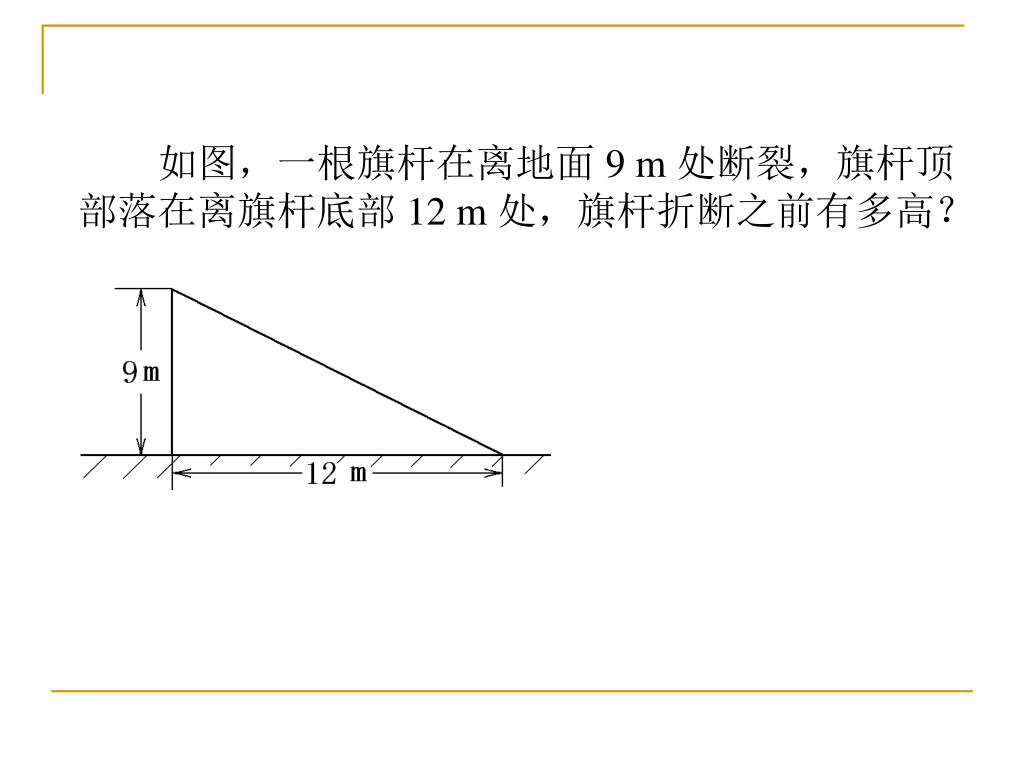 如图，一根旗杆在离地面 9 m 处断裂，旗杆顶部落在离旗杆底部 12 m 处，旗杆折断之前有多高？

9 m

12 m